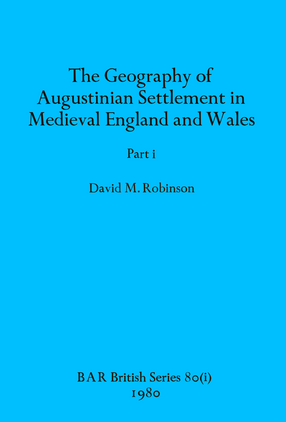 The Geography of Augustinian Settlement in Medieval England and Wales

Part i

David M. Robinson

BAR British Series 80(i)
1980